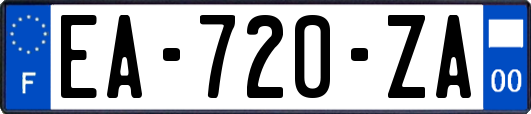 F

EA-720-ZA

00